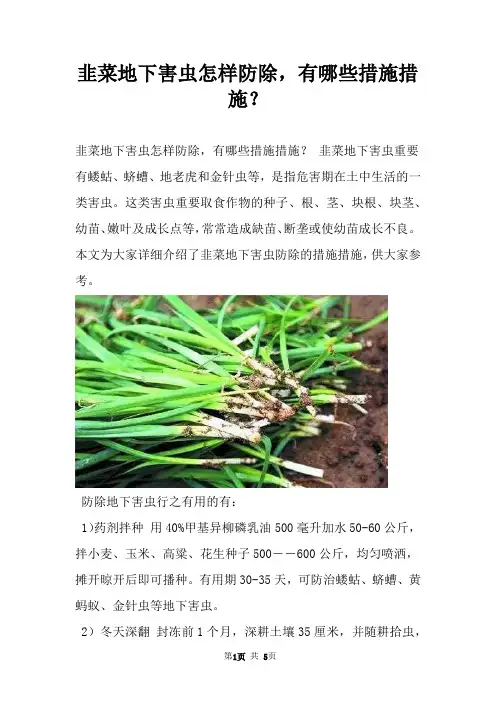 韭菜地下害虫怎样防除，有哪些措施措施？

韭菜地下害虫怎样防除，有哪些措施措施？ 韭菜地下害虫重要有蝼蛄、蛴螬、地老虎和金针虫等，是指危害期在土中生活的一类害虫。这类害虫重要取食作物的种子、根、茎、块根、块茎、幼苗、嫩叶及成长点等，常常造成缺苗、断垄或使幼苗成长不良。本文为大家详细介绍了韭菜地下害虫防除的措施措施，供大家参考。

防除地下害虫行之有用的有：

1)药剂拌种 用40%甲基异柳磷乳油500毫升加水50-60公斤，拌小麦、玉米、高粱、花生种子500——600公斤，均匀喷洒，摊开晾开后即可播种。有用期30-35天，可防治蝼蛄、蛴螬、黄蚂蚁、金针虫等地下害虫。

2）冬天深翻 封冻前1个月，深耕土壤35厘米，并随耕拾虫，

第1页 共 5页